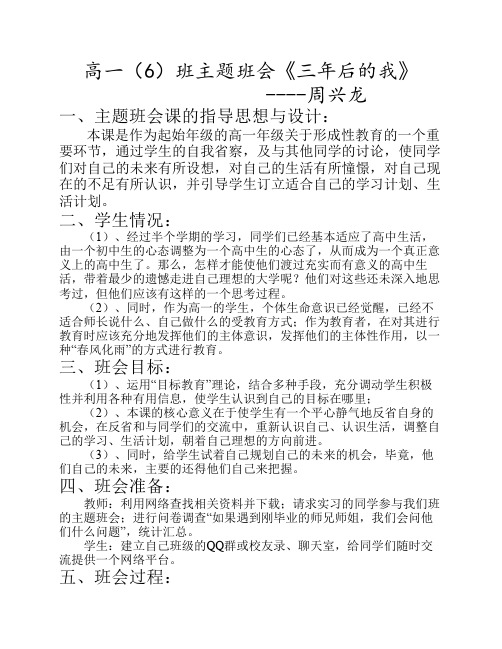 高一（6）班主题班会《三年后的我》
----周兴龙

一、主题班会课的指导思想与设计：

本课是作为起始年级的高一年级关于形成性教育的一个重要环节，通过学生的自我省察，及与其他同学的讨论，使同学们对自己的未来有所设想，对自己的生活有所憧憬，对自己现在的不足有所认识，并引导学生订立适合自己的学习计划、生活计划。

二、学生情况：

（1）、经过半个学期的学习，同学们已经基本适应了高中生活，由一个初中生的心态调整为一个高中生的心态了，从而成为一个真正意义上的高中生了。那么，怎样才能使他们渡过充实而有意义的高中生活，带着最少的遗憾走进自己理想的大学呢？他们对这些还未深入地思考过，但他们应该有这样的一个思考过程。

（2）、同时，作为高一的学生，个体生命意识已经觉醒，已经不适合师长说什么、自己做什么的受教育方式；作为教育者，在对其进行教育时应该充分地发挥他们的主体意识，发挥他们的主体性作用，以一种“春风化雨”的方式进行教育。

三、班会目标：

（1）、运用“目标教育”理论，结合多种手段，充分调动学生积极性并利用各种有用信息，使学生认识到自己的目标在哪里；

（2）、本课的核心意义在于使学生有一个平心静气地反省自身的机会，在反省和与同学们的交流中，重新认识自己、认识生活，调整自己的学习、生活计划，朝着自己理想的方向前进。

（3）、同时，给学生试着自己规划自己的未来的机会，毕竟，他们自己的未来，主要的还得他们自己来把握。

四、班会准备：

教师：利用网络查找相关资料并下载；请求实习的同学参与我们班的主题班会；进行问卷调查“如果遇到刚毕业的师兄师姐，我们会问他们什么问题”，统计汇总。

学生：建立自己班级的QQ群或校友录、聊天室，给同学们随时交流提供一个网络平台。

五、班会过程：